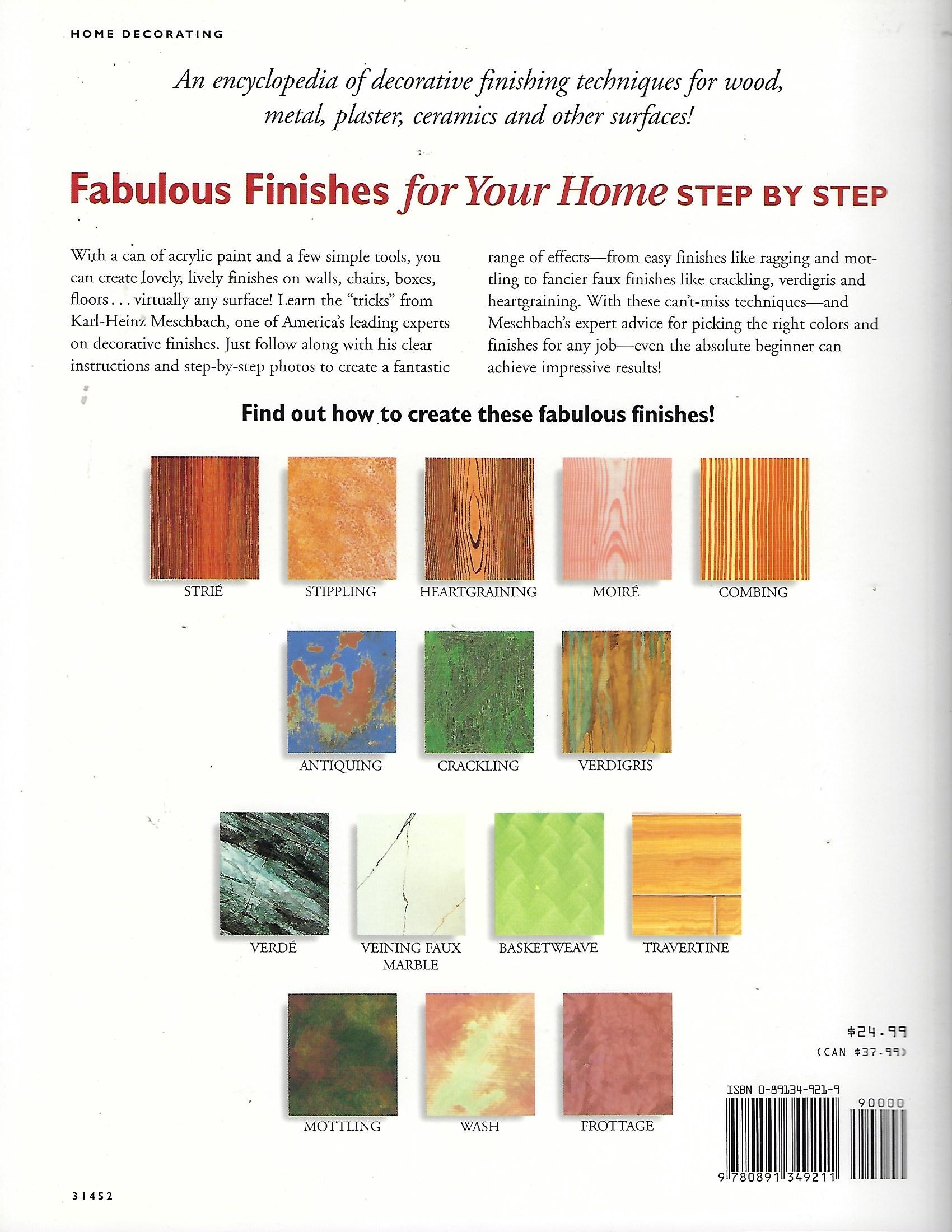 HOME DECORATING

An encyclopedia of decorative finishing techniques for wood, metal, plaster, ceramics and other surfaces!

Fabulous Finishes for Your Home STEP BY STEP

With a can of acrylic paint and a few simple tools, you can create lovely, lively finishes on walls, chairs, boxes, floors . . . virtually any surface! Learn the "tricks" from Karl-Heinz Meschbach, one of America's leading experts on decorative finishes. Just follow along with his clear instructions and step-by-step photos to create a fantastic range of effects—from easy finishes like ragging and mottling to fancier faux finishes like crackling, verdigris and heartgraining. With these can't-miss techniques—and Meschbach's expert advice for picking the right colors and finishes for any job—even the absolute beginner can achieve impressive results!

Find out how to create these fabulous finishes!

STRIÉ

STIPPLING

HEARTGRAINING

MOIRÉ

COMBING

ANTIQUING

CRACKLING

VERDIGRIS

VERDÉ

VEINING FAUX MARBLE

BASKETWEAVE

TRAVERTINE

MOTTLING

WASH

FROTTAGE

$24.99
(CAN $37.99)

ISBN 0-89134-921-9

90000

9 780891 349211

31452